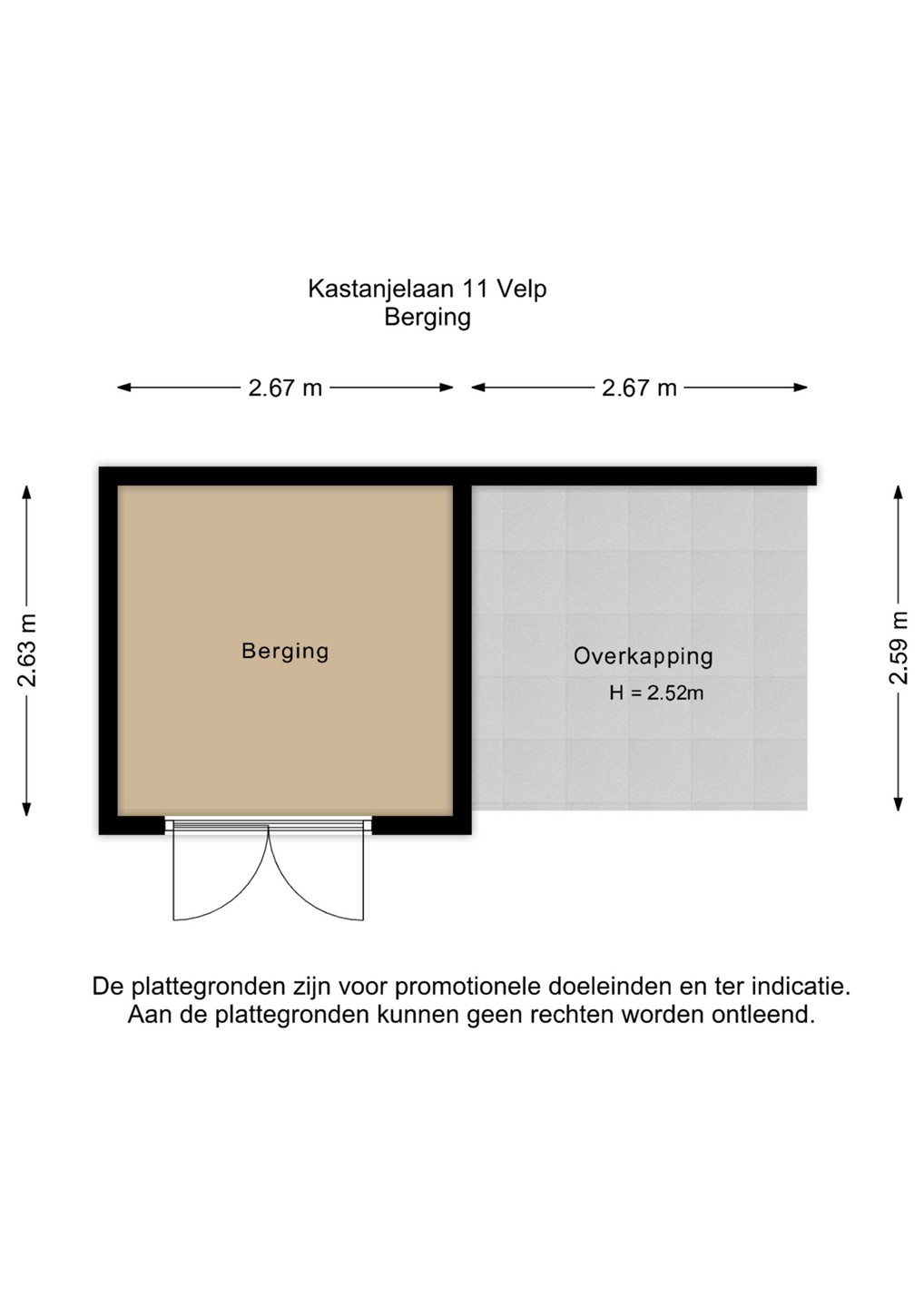 Kastanjelaan 11 Velp
Berging

2.67 m

2.67 m

2.63 m

Berging

Overkapping
H = 2.52m

2.59 m

De plattegronden zijn voor promotionele doeleinden en ter indicatie.
Aan de plattegronden kunnen geen rechten worden ontleend.